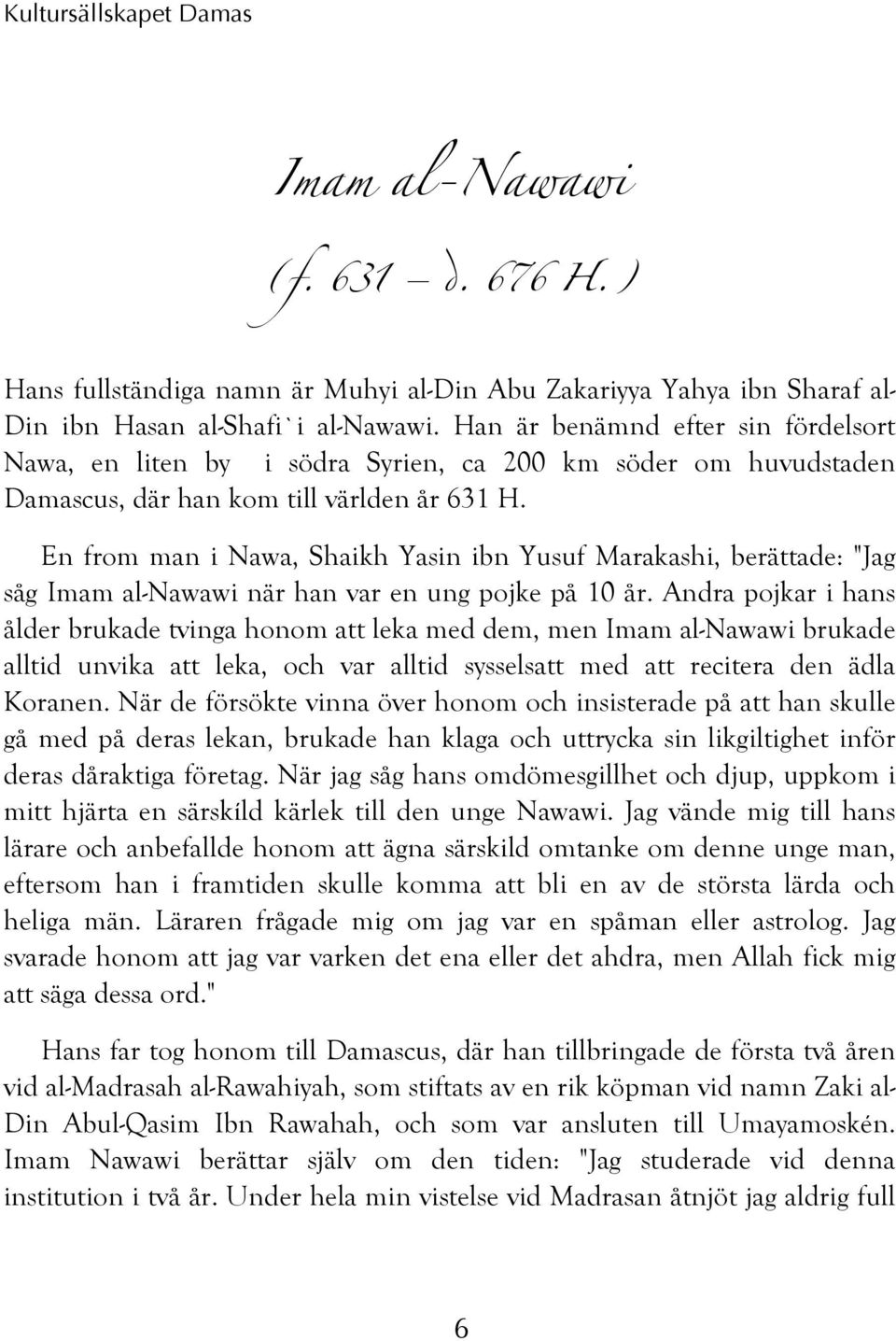 Kultursällskapet Damas

Imam al-Nawawi
(f. 631 – d. 676 H.)

Hans fullständiga namn är Muhyi al-Din Abu Zakariyya Yahya ibn Sharaf al-Din ibn Hasan al-Shafi`i al-Nawawi. Han är benämnd efter sin fördelsort Nawa, en liten by i södra Syrien, ca 200 km söder om huvudstaden Damascus, där han kom till världen år 631 H.

En from man i Nawa, Shaikh Yasin ibn Yusuf Marakashi, berättade: "Jag såg Imam al-Nawawi när han var en ung pojke på 10 år. Andra pojkar i hans ålder brukade tvinga honom att leka med dem, men Imam al-Nawawi brukade alltid unvika att leka, och var alltid sysselsatt med att recitera den ädla Koranen. När de försökte vinna över honom och insisterade på att han skulle gå med på deras lekan, brukade han klaga och uttrycka sin likgiltighet inför deras dåraktiga företag. När jag såg hans omdömesgillhet och djup, uppkom i mitt hjärta en särskild kärlek till den unge Nawawi. Jag vände mig till hans lärare och anbefallde honom att ägna särskild omtanke om denne unge man, eftersom han i framtiden skulle komma att bli en av de största lärda och heliga män. Läraren frågade mig om jag var en spåman eller astrolog. Jag svarade honom att jag var varken det ena eller det ahdra, men Allah fick mig att säga dessa ord."

Hans far tog honom till Damascus, där han tillbringade de första två åren vid al-Madrasah al-Rawahiyah, som stiftats av en rik köpman vid namn Zaki al-Din Abul-Qasim Ibn Rawahah, och som var ansluten till Umayamoskén. Imam Nawawi berättar själv om den tiden: "Jag studerade vid denna institution i två år. Under hela min vistelse vid Madrasan åtnjöt jag aldrig full

6